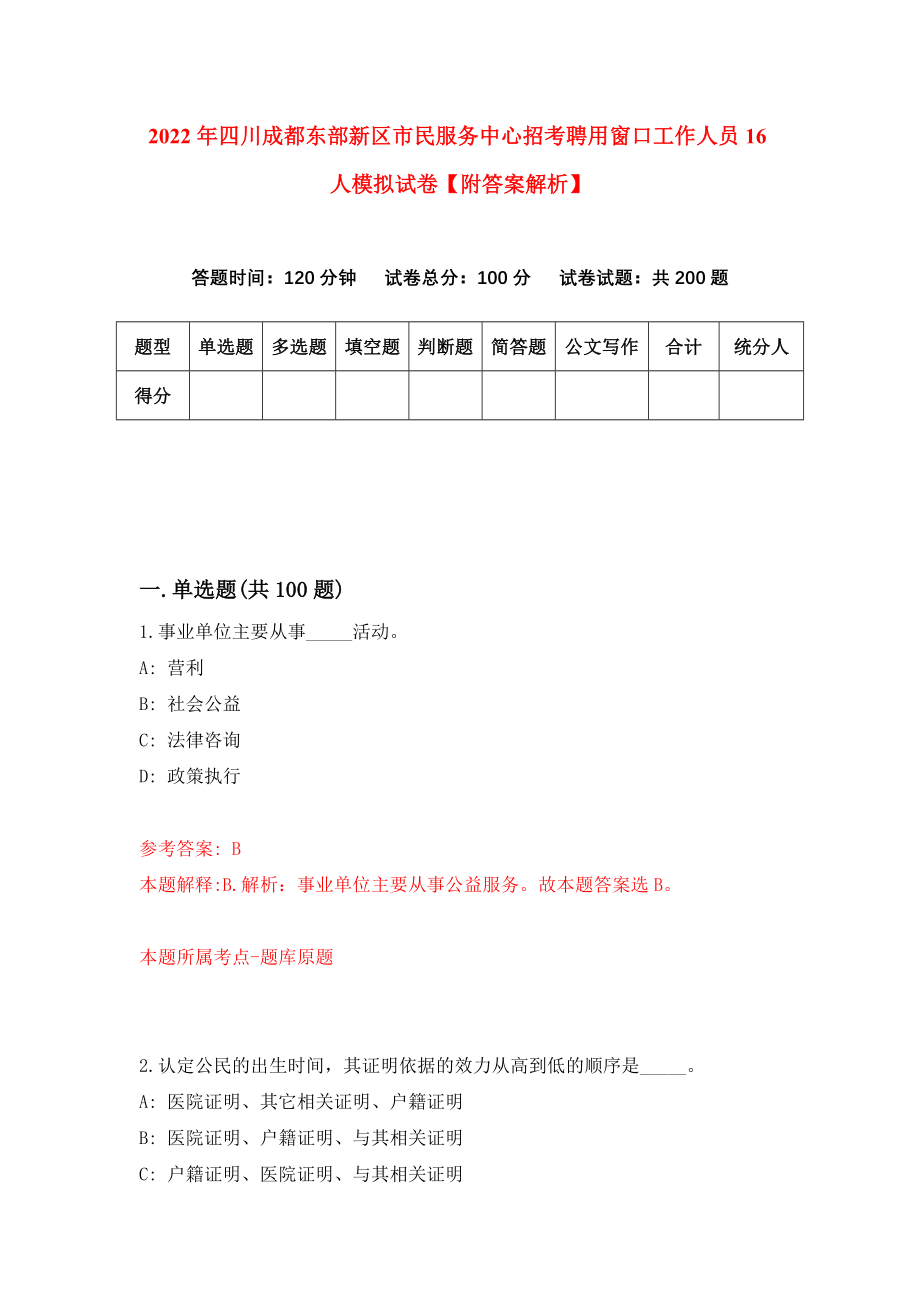 2022年四川成都东部新区市民服务中心招考聘用窗口工作人员16人模拟试卷【附答案解析】

答题时间：120分钟　试卷总分：100分　试卷试题：共200题

| 题型 | 单选题 | 多选题 | 填空题 | 判断题 | 简答题 | 公文写作 | 合计 | 统分人 |
|---|---|---|---|---|---|---|---|---|
| 得分 | | | | | | | | |

一.单选题(共100题)

1.事业单位主要从事_____活动。
A: 营利
B: 社会公益
C: 法律咨询
D: 政策执行

参考答案: B
本题解释:B.解析：事业单位主要从事公益服务。故本题答案选B。

本题所属考点-题库原题

2.认定公民的出生时间，其证明依据的效力从高到低的顺序是_____。
A: 医院证明、其它相关证明、户籍证明
B: 医院证明、户籍证明、与其相关证明
C: 户籍证明、医院证明、与其相关证明